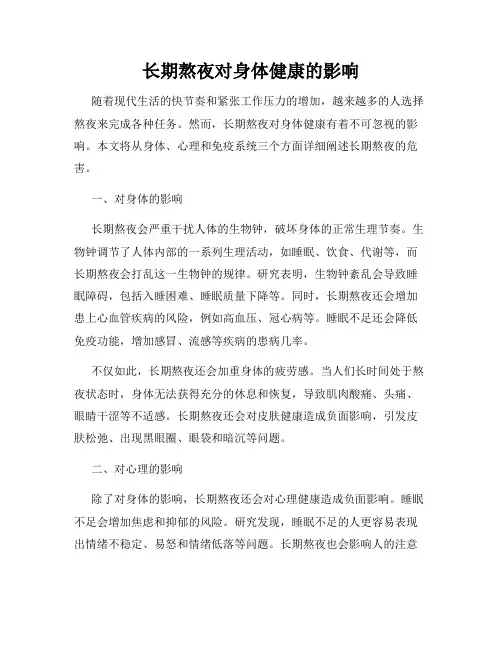 长期熬夜对身体健康的影响

随着现代生活的快节奏和紧张工作压力的增加，越来越多的人选择熬夜来完成各种任务。然而，长期熬夜对身体健康有着不可忽视的影响。本文将从身体、心理和免疫系统三个方面详细阐述长期熬夜的危害。

一、对身体的影响

长期熬夜会严重干扰人体的生物钟，破坏身体的正常生理节奏。生物钟调节了人体内部的一系列生理活动，如睡眠、饮食、代谢等，而长期熬夜会打乱这一生物钟的规律。研究表明，生物钟紊乱会导致睡眠障碍，包括入睡困难、睡眠质量下降等。同时，长期熬夜还会增加患上心血管疾病的风险，例如高血压、冠心病等。睡眠不足还会降低免疫功能，增加感冒、流感等疾病的患病几率。

不仅如此，长期熬夜还会加重身体的疲劳感。当人们长时间处于熬夜状态时，身体无法获得充分的休息和恢复，导致肌肉酸痛、头痛、眼睛干涩等不适感。长期熬夜还会对皮肤健康造成负面影响，引发皮肤松弛、出现黑眼圈、眼袋和暗沉等问题。

二、对心理的影响

除了对身体的影响，长期熬夜还会对心理健康造成负面影响。睡眠不足会增加焦虑和抑郁的风险。研究发现，睡眠不足的人更容易表现出情绪不稳定、易怒和情绪低落等问题。长期熬夜也会影响人的注意